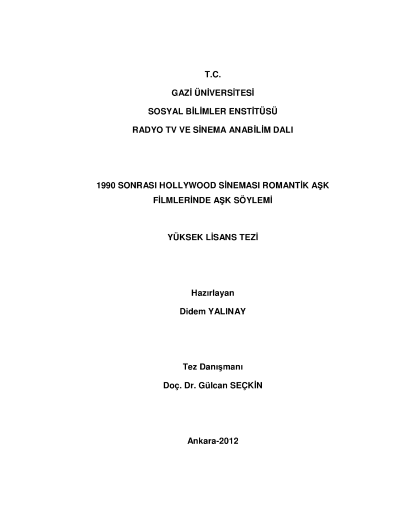 T.C.

GAZİ ÜNİVERSİTESİ

SOSYAL BİLİMLER ENSTİTÜSÜ

RADYO TV VE SİNEMA ANABİLİM DALI

1990 SONRASI HOLLYWOOD SİNEMASI ROMANTİK AŞK FİLMLERİNDE AŞK SÖYLEMİ

YÜKSEK LİSANS TEZİ

Hazırlayan

Didem YALINAY

Tez Danışmanı

Doç. Dr. Gülcan SEÇKİN

Ankara-2012